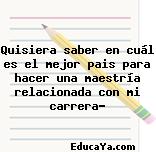 Quisiera saber en cuál es el mejor pais para hacer una maestría relacionada con mi carrera-

EducaYa.com